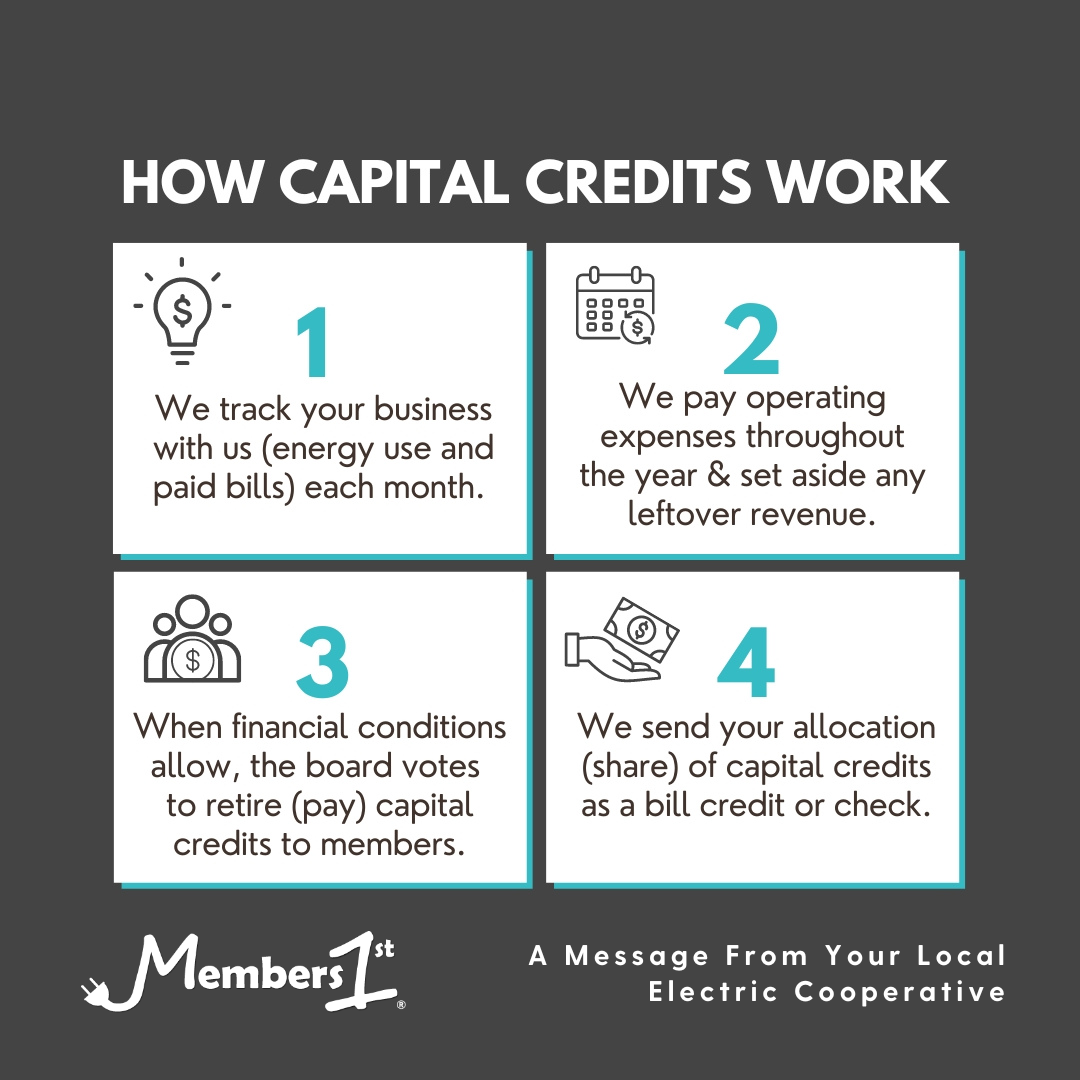 HOW CAPITAL CREDITS WORK

1
We track your business with us (energy use and paid bills) each month.

2
We pay operating expenses throughout the year & set aside any leftover revenue.

3
When financial conditions allow, the board votes to retire (pay) capital credits to members.

4
We send your allocation (share) of capital credits as a bill credit or check.

Members 1st ®

A Message From Your Local Electric Cooperative